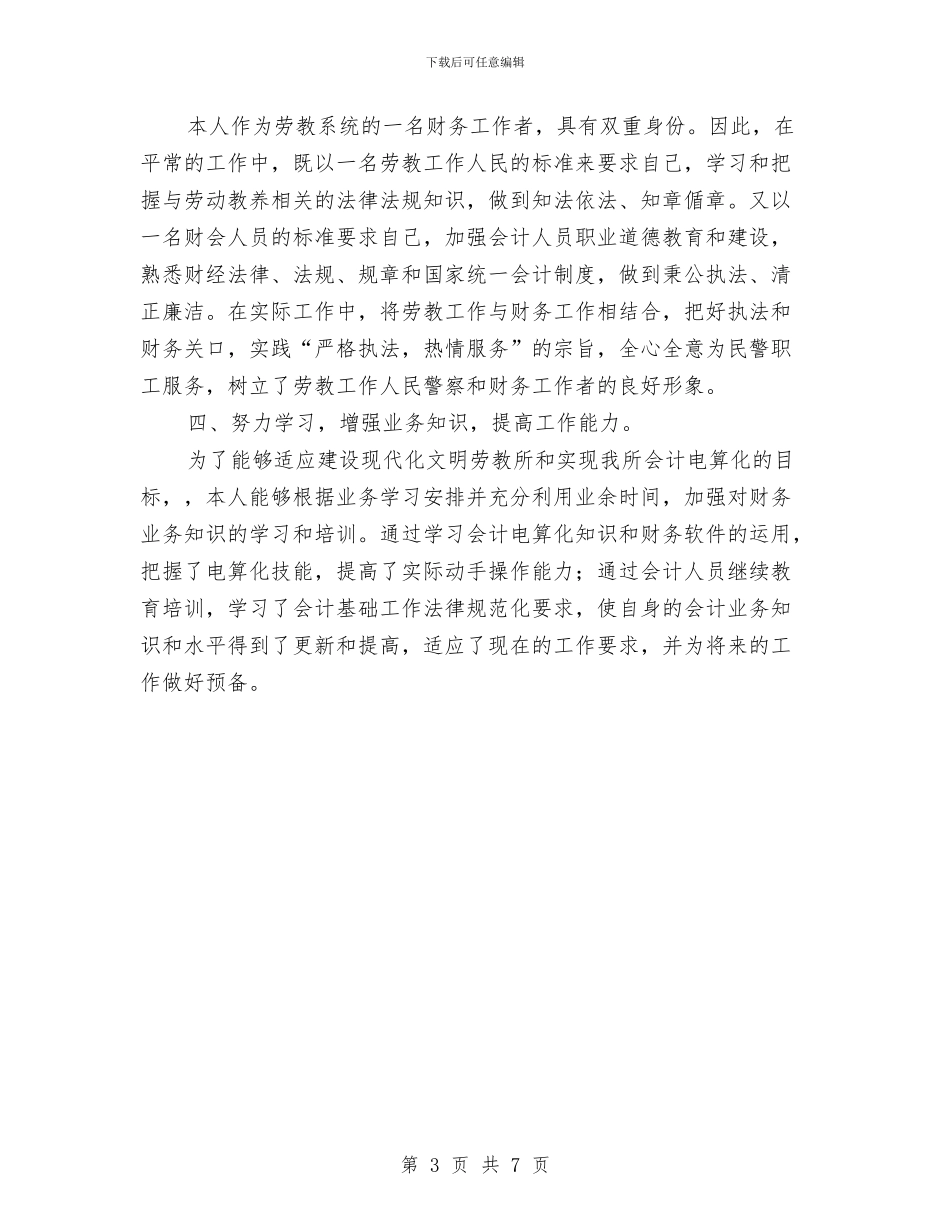 下载后可任意编辑

本人作为劳教系统的一名财务工作者，具有双重身份。因此，在平常的工作中，既以一名劳教工作人民的标准来要求自己，学习和把握与劳动教养相关的法律法规知识，做到知法依法、知章循章。又以一名财会人员的标准要求自己，加强会计人员职业道德教育和建设，熟悉财经法律、法规、规章和国家统一会计制度，做到秉公执法、清正廉洁。在实际工作中，将劳教工作与财务工作相结合，把好执法和财务关口，实践“严格执法，热情服务”的宗旨，全心全意为民警职工服务，树立了劳教工作人民警察和财务工作者的良好形象。

四、努力学习，增强业务知识，提高工作能力。

为了能够适应建设现代化文明劳教所和实现我所会计电算化的目标，，本人能够根据业务学习安排并充分利用业余时间，加强对财务业务知识的学习和培训。通过学习会计电算化知识和财务软件的运用，把握了电算化技能，提高了实际动手操作能力；通过会计人员继续教育培训，学习了会计基础工作法律规范化要求，使自身的会计业务知识和水平得到了更新和提高，适应了现在的工作要求，并为将来的工作做好预备。

第 3 页 共 7 页